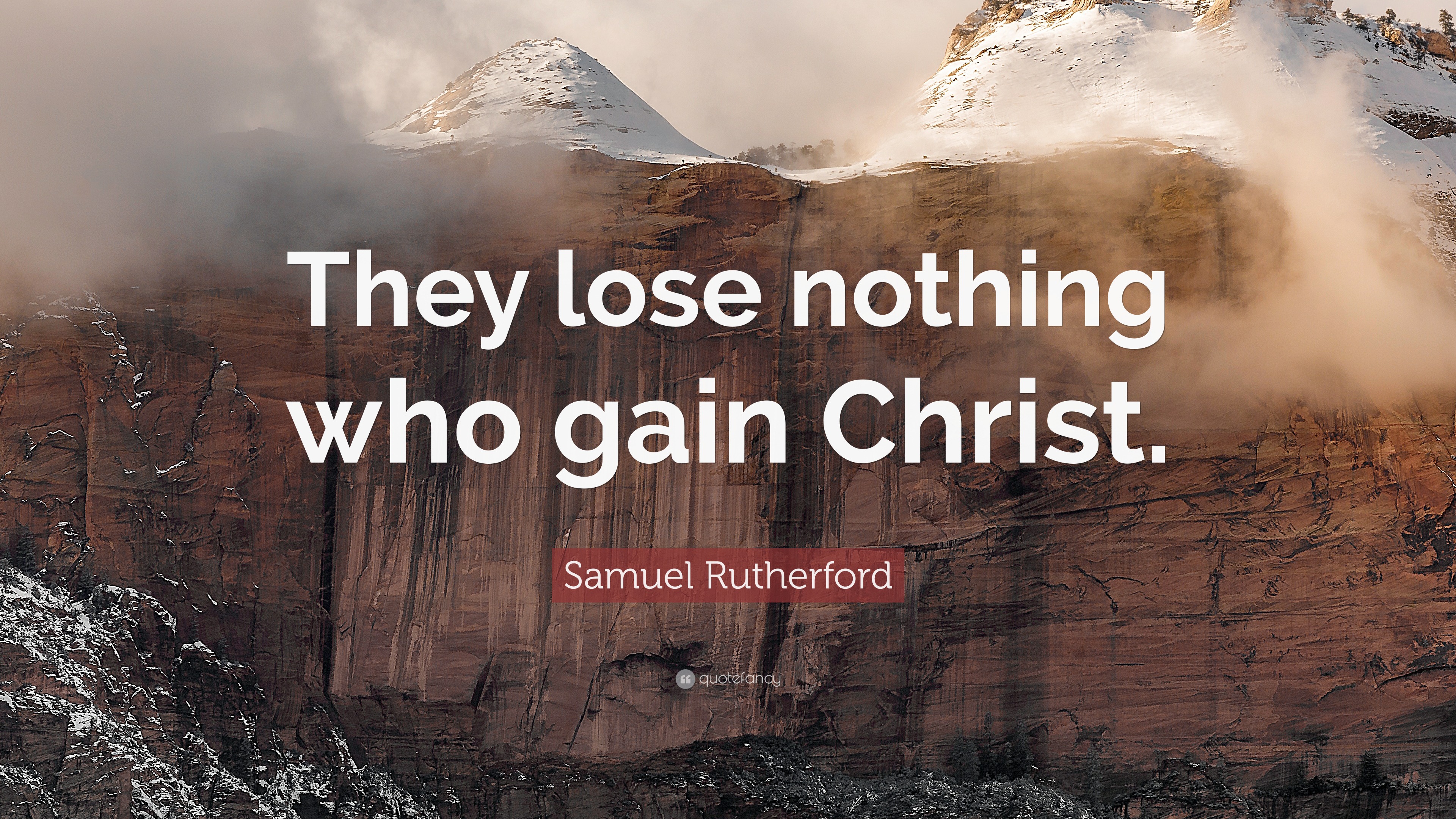 They lose nothing who gain Christ.

Samuel Rutherford

quotefancy